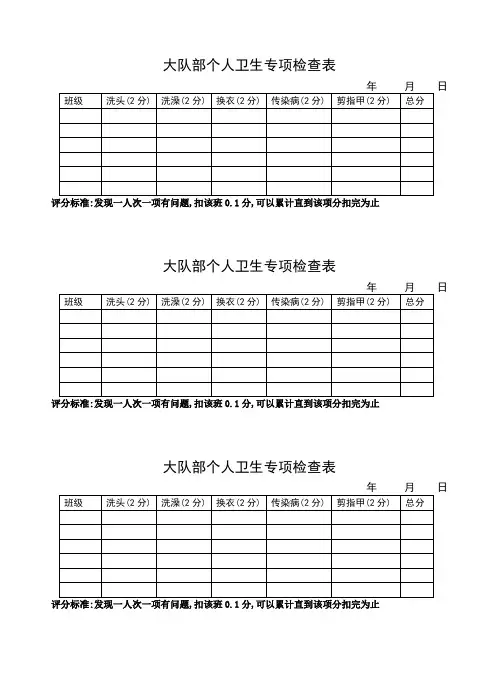 大队部个人卫生专项检查表

年　月　日

| 班级 | 洗头(2 分) | 洗澡(2 分) | 换衣(2 分) | 传染病(2 分) | 剪指甲(2 分) | 总分 |
|---|---|---|---|---|---|---|
| | | | | | | |
| | | | | | | |
| | | | | | | |
| | | | | | | |
| | | | | | | |
| | | | | | | |

评分标准:发现一人次一项有问题,扣该班 0.1 分,可以累计直到该项分扣完为止

大队部个人卫生专项检查表

年　月　日

| 班级 | 洗头(2 分) | 洗澡(2 分) | 换衣(2 分) | 传染病(2 分) | 剪指甲(2 分) | 总分 |
|---|---|---|---|---|---|---|
| | | | | | | |
| | | | | | | |
| | | | | | | |
| | | | | | | |
| | | | | | | |
| | | | | | | |

评分标准:发现一人次一项有问题,扣该班 0.1 分,可以累计直到该项分扣完为止

大队部个人卫生专项检查表

年　月　日

| 班级 | 洗头(2 分) | 洗澡(2 分) | 换衣(2 分) | 传染病(2 分) | 剪指甲(2 分) | 总分 |
|---|---|---|---|---|---|---|
| | | | | | | |
| | | | | | | |
| | | | | | | |
| | | | | | | |
| | | | | | | |
| | | | | | | |

评分标准:发现一人次一项有问题,扣该班 0.1 分,可以累计直到该项分扣完为止